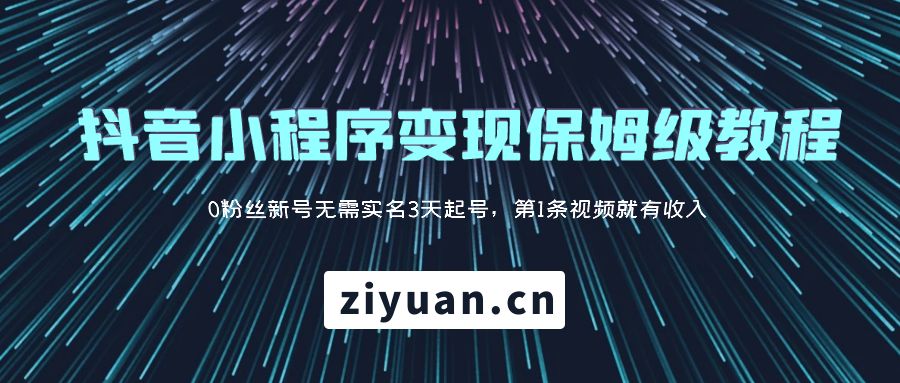 抖音小程序变现保姆级教程

0粉丝新号无需实名3天起号，第1条视频就有收入

ziyuan.cn